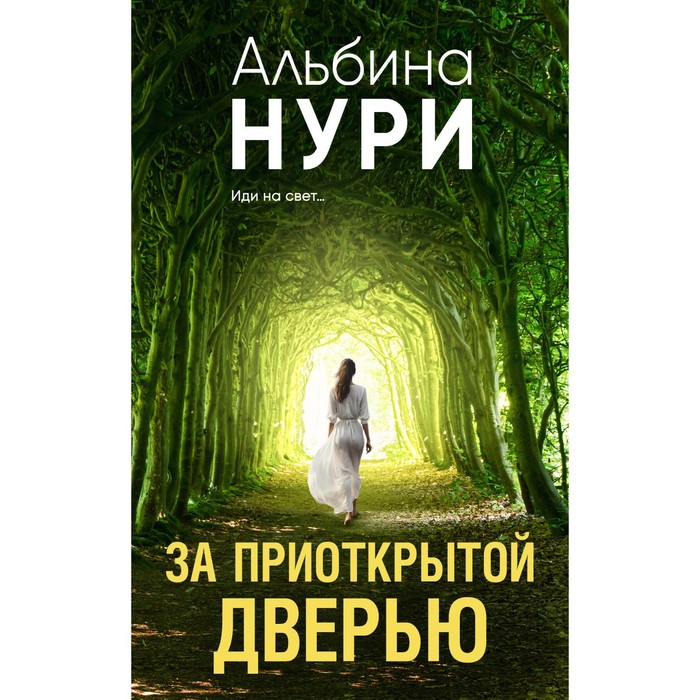 Альбина
НУРИ

Иди на свет...

ЗА ПРИОТКРЫТОЙ
ДВЕРЬЮ